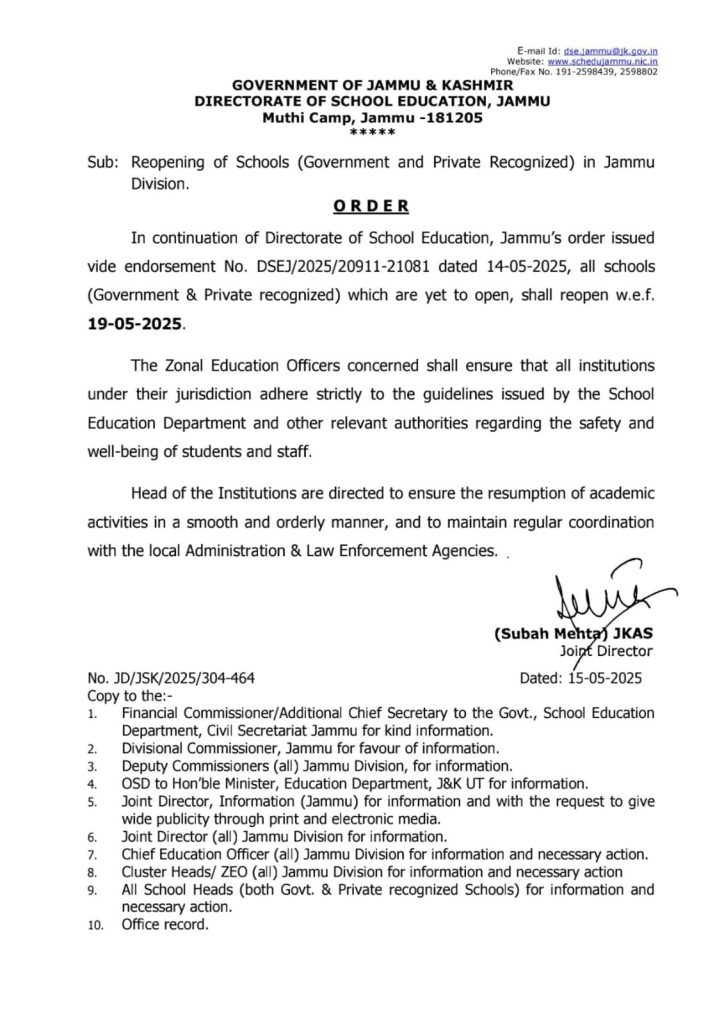 E-mail Id: dse.jammu@jk.gov.in
Website: www.schedujammu.nic.in
Phone/Fax No. 191-2598439, 2598802

GOVERNMENT OF JAMMU & KASHMIR
DIRECTORATE OF SCHOOL EDUCATION, JAMMU
Muthi Camp, Jammu -181205
*****

Sub: Reopening of Schools (Government and Private Recognized) in Jammu Division.

ORDER

In continuation of Directorate of School Education, Jammu's order issued vide endorsement No. DSEJ/2025/20911-21081 dated 14-05-2025, all schools (Government & Private recognized) which are yet to open, shall reopen w.e.f. 19-05-2025.

The Zonal Education Officers concerned shall ensure that all institutions under their jurisdiction adhere strictly to the guidelines issued by the School Education Department and other relevant authorities regarding the safety and well-being of students and staff.

Head of the Institutions are directed to ensure the resumption of academic activities in a smooth and orderly manner, and to maintain regular coordination with the local Administration & Law Enforcement Agencies.

(Subah Mehta) JKAS
Joint Director

No. JD/JSK/2025/304-464
Dated: 15-05-2025
Copy to the:-
1. Financial Commissioner/Additional Chief Secretary to the Govt., School Education Department, Civil Secretariat Jammu for kind information.
2. Divisional Commissioner, Jammu for favour of information.
3. Deputy Commissioners (all) Jammu Division, for information.
4. OSD to Hon'ble Minister, Education Department, J&K UT for information.
5. Joint Director, Information (Jammu) for information and with the request to give wide publicity through print and electronic media.
6. Joint Director (all) Jammu Division for information.
7. Chief Education Officer (all) Jammu Division for information and necessary action.
8. Cluster Heads/ ZEO (all) Jammu Division for information and necessary action
9. All School Heads (both Govt. & Private recognized Schools) for information and necessary action.
10. Office record.